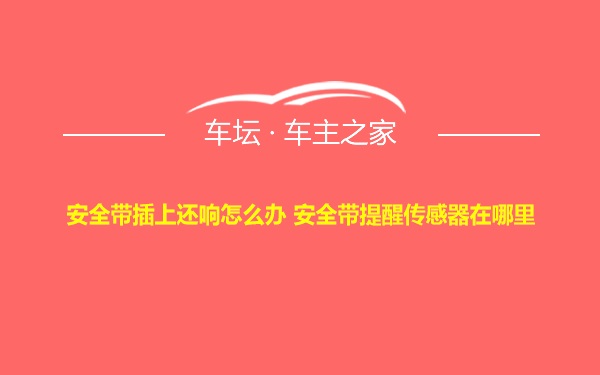 车坛 · 车主之家

安全带插上还响怎么办 安全带提醒传感器在哪里